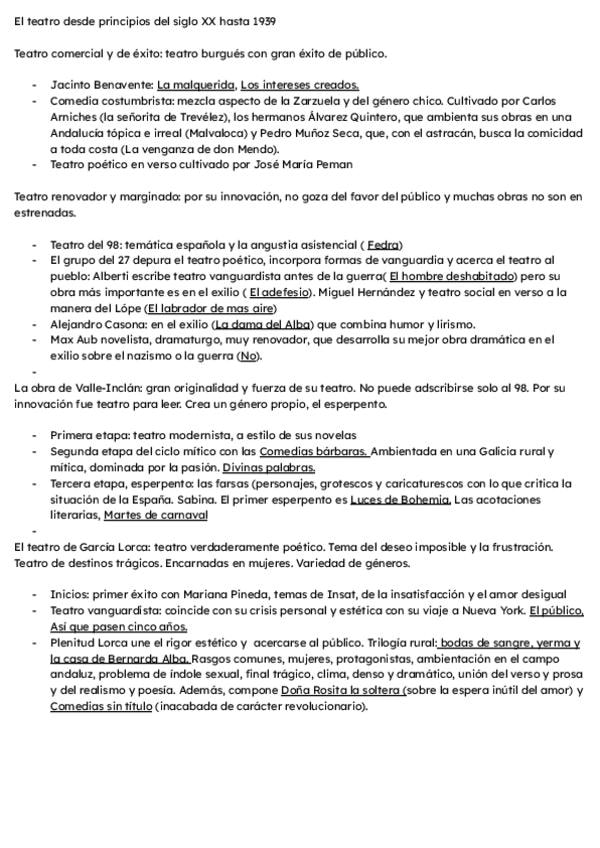 El teatro desde principios del siglo XX hasta 1939

Teatro comercial y de éxito: teatro burgués con gran éxito de público.

- Jacinto Benavente: La malquerida, Los intereses creados.
- Comedia costumbrista: mezcla aspecto de la Zarzuela y del género chico. Cultivado por Carlos Arniches (la señorita de Trevélez), los hermanos Álvarez Quintero, que ambienta sus obras en una Andalucía tópica e irreal (Malvaloca) y Pedro Muñoz Seca, que, con el astracán, busca la comicidad a toda costa (La venganza de don Mendo).
- Teatro poético en verso cultivado por José María Peman

Teatro renovador y marginado: por su innovación, no goza del favor del público y muchas obras no son en estrenadas.

- Teatro del 98: temática española y la angustia asistencial ( Fedra)
- El grupo del 27 depura el teatro poético, incorpora formas de vanguardia y acerca el teatro al pueblo: Alberti escribe teatro vanguardista antes de la guerra( El hombre deshabitado) pero su obra más importante es en el exilio ( El adefesio). Miguel Hernández y teatro social en verso a la manera del Lópe (El labrador de mas aire)
- Alejandro Casona: en el exilio (La dama del Alba) que combina humor y lirismo.
- Max Aub novelista, dramaturgo, muy renovador, que desarrolla su mejor obra dramática en el exilio sobre el nazismo o la guerra (No).
-

La obra de Valle-Inclán: gran originalidad y fuerza de su teatro. No puede adscribirse solo al 98. Por su innovación fue teatro para leer. Crea un género propio, el esperpento.

- Primera etapa: teatro modernista, a estilo de sus novelas
- Segunda etapa del ciclo mítico con las Comedias bárbaras. Ambientada en una Galicia rural y mítica, dominada por la pasión. Divinas palabras.
- Tercera etapa, esperpento: las farsas (personajes, grotescos y caricaturescos con lo que critica la situación de la España. Sabina. El primer esperpento es Luces de Bohemia. Las acotaciones literarias, Martes de carnaval
-

El teatro de García Lorca: teatro verdaderamente poético. Tema del deseo imposible y la frustración. Teatro de destinos trágicos. Encarnadas en mujeres. Variedad de géneros.

- Inicios: primer éxito con Mariana Pineda, temas de Insat, de la insatisfacción y el amor desigual
- Teatro vanguardista: coincide con su crisis personal y estética con su viaje a Nueva York. El público, Así que pasen cinco años.
- Plenitud Lorca une el rigor estético y acercarse al público. Trilogía rural: bodas de sangre, yerma y la casa de Bernarda Alba. Rasgos comunes, mujeres, protagonistas, ambientación en el campo andaluz, problema de índole sexual, final trágico, clima, denso y dramático, unión del verso y prosa y del realismo y poesía. Además, compone Doña Rosita la soltera (sobre la espera inútil del amor) y Comedias sin título (inacabada de carácter revolucionario).